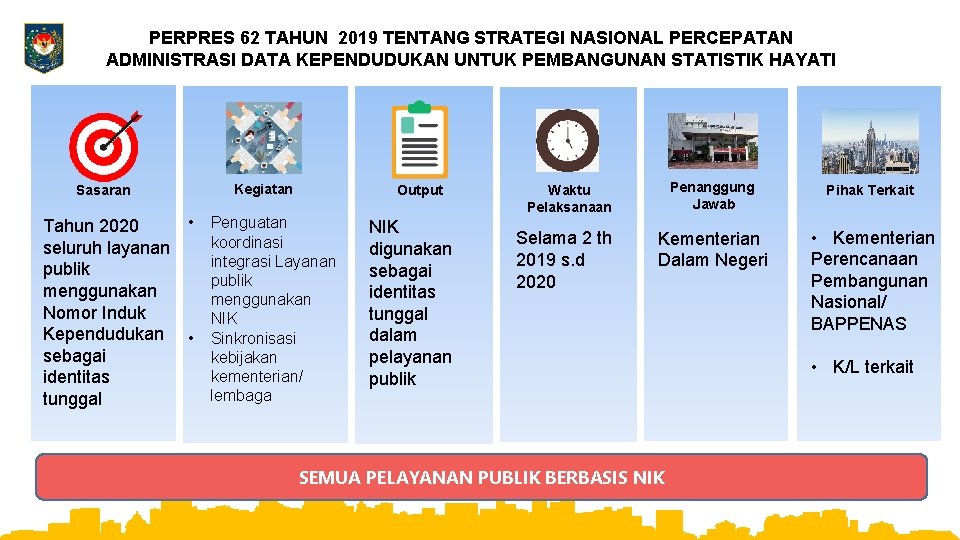 PERPRES 62 TAHUN 2019 TENTANG STRATEGI NASIONAL PERCEPATAN ADMINISTRASI DATA KEPENDUDUKAN UNTUK PEMBANGUNAN STATISTIK HAYATI

Sasaran

Tahun 2020 seluruh layanan publik menggunakan Nomor Induk Kependudukan sebagai identitas tunggal

Kegiatan

• Penguatan koordinasi integrasi Layanan publik menggunakan NIK
• Sinkronisasi kebijakan kementerian/ lembaga

Output

NIK digunakan sebagai identitas tunggal dalam pelayanan publik

Waktu Pelaksanaan

Selama 2 th 2019 s.d 2020

Penanggung Jawab

Kementerian Dalam Negeri

Pihak Terkait

• Kementerian Perencanaan Pembangunan Nasional/ BAPPENAS

• K/L terkait

SEMUA PELAYANAN PUBLIK BERBASIS NIK